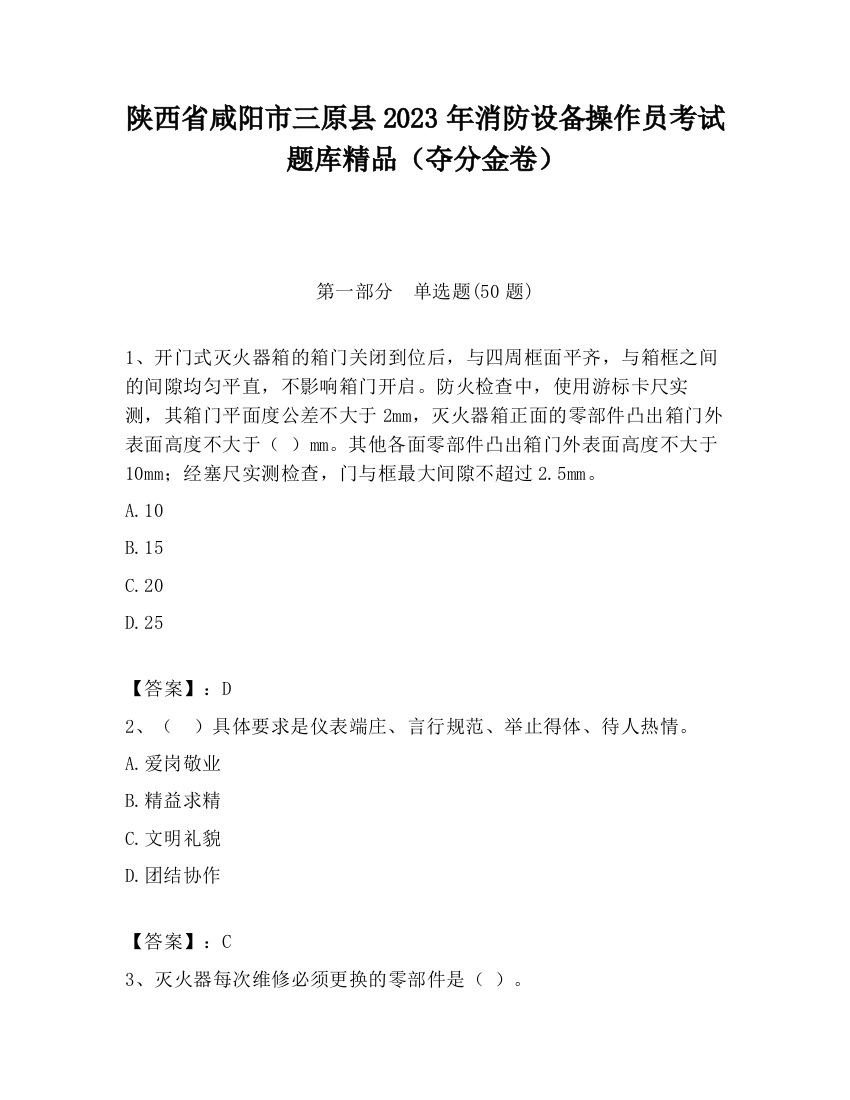 陕西省咸阳市三原县2023年消防设备操作员考试题库精品（夺分金卷）

第一部分　单选题(50题)

1、开门式灭火器箱的箱门关闭到位后，与四周框面平齐，与箱框之间的间隙均匀平直，不影响箱门开启。防火检查中，使用游标卡尺实测，其箱门平面度公差不大于2mm，灭火器箱正面的零部件凸出箱门外表面高度不大于（ ）mm。其他各面零部件凸出箱门外表面高度不大于10mm；经塞尺实测检查，门与框最大间隙不超过2.5mm。

A.10

B.15

C.20

D.25

【答案】：D

2、（　）具体要求是仪表端庄、言行规范、举止得体、待人热情。

A.爱岗敬业

B.精益求精

C.文明礼貌

D.团结协作

【答案】：C

3、灭火器每次维修必须更换的零部件是（ ）。